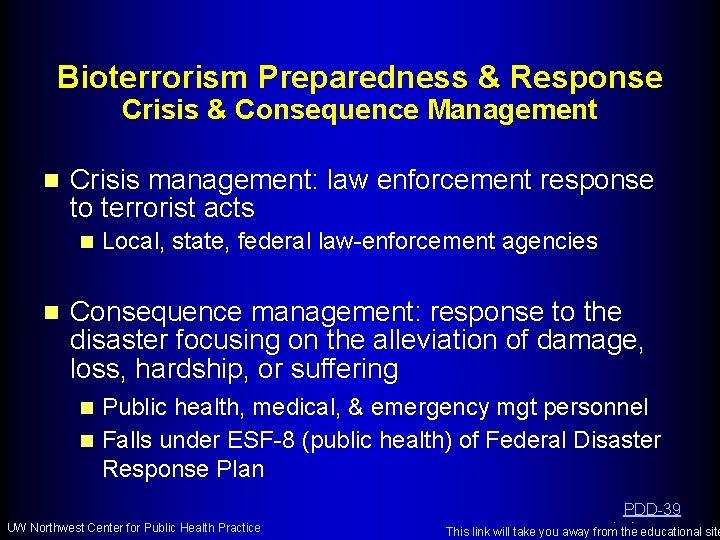 Bioterrorism Preparedness & Response
Crisis & Consequence Management

Crisis management: law enforcement response to terrorist acts

Local, state, federal law-enforcement agencies

Consequence management: response to the disaster focusing on the alleviation of damage, loss, hardship, or suffering

Public health, medical, & emergency mgt personnel

Falls under ESF-8 (public health) of Federal Disaster Response Plan

PDD-39

UW Northwest Center for Public Health Practice

This link will take you away from the educational site